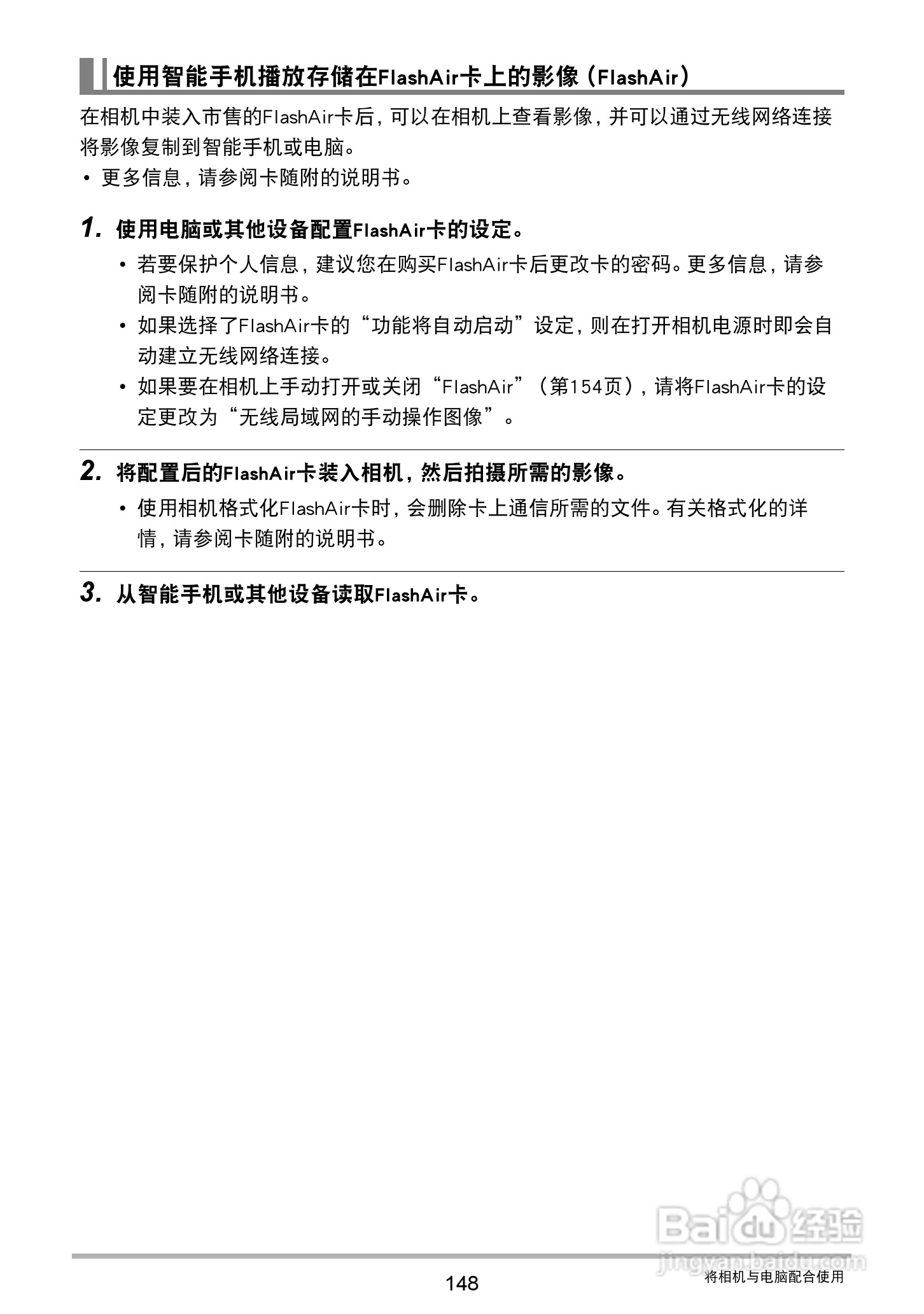 使用智能手机播放存储在FlashAir卡上的影像（FlashAir）

在相机中装入市售的FlashAir卡后，可以在相机上查看影像，并可以通过无线网络连接将影像复制到智能手机或电脑。

• 更多信息，请参阅卡随附的说明书。

1. 使用电脑或其他设备配置FlashAir卡的设定。

• 若要保护个人信息，建议您在购买FlashAir卡后更改卡的密码。更多信息，请参阅卡随附的说明书。

• 如果选择了FlashAir卡的“功能将自动启动”设定，则在打开相机电源时即会自动建立无线网络连接。

• 如果要在相机上手动打开或关闭“FlashAir”（第154页），请将FlashAir卡的设定更改为“无线局域网的手动操作图像”。

2. 将配置后的FlashAir卡装入相机，然后拍摄所需的影像。

• 使用相机格式化FlashAir卡时，会删除卡上通信所需的文件。有关格式化的详情，请参阅卡随附的说明书。

3. 从智能手机或其他设备读取FlashAir卡。

Baidu经验
jingyan.baidu.com

148

将相机与电脑配合使用